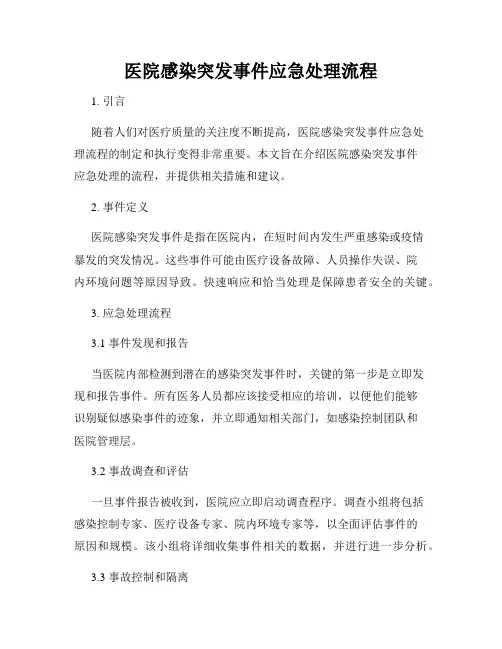 医院感染突发事件应急处理流程

1. 引言

随着人们对医疗质量的关注度不断提高，医院感染突发事件应急处理流程的制定和执行变得非常重要。本文旨在介绍医院感染突发事件应急处理的流程，并提供相关措施和建议。

2. 事件定义

医院感染突发事件是指在医院内，在短时间内发生严重感染或疫情暴发的突发情况。这些事件可能由医疗设备故障、人员操作失误、院内环境问题等原因导致。快速响应和恰当处理是保障患者安全的关键。

3. 应急处理流程

3.1 事件发现和报告

当医院内部检测到潜在的感染突发事件时，关键的第一步是立即发现和报告事件。所有医务人员都应该接受相应的培训，以便他们能够识别疑似感染事件的迹象，并立即通知相关部门，如感染控制团队和医院管理层。

3.2 事故调查和评估

一旦事件报告被收到，医院应立即启动调查程序。调查小组将包括感染控制专家、医疗设备专家、院内环境专家等，以全面评估事件的原因和规模。该小组将详细收集事件相关的数据，并进行进一步分析。

3.3 事故控制和隔离